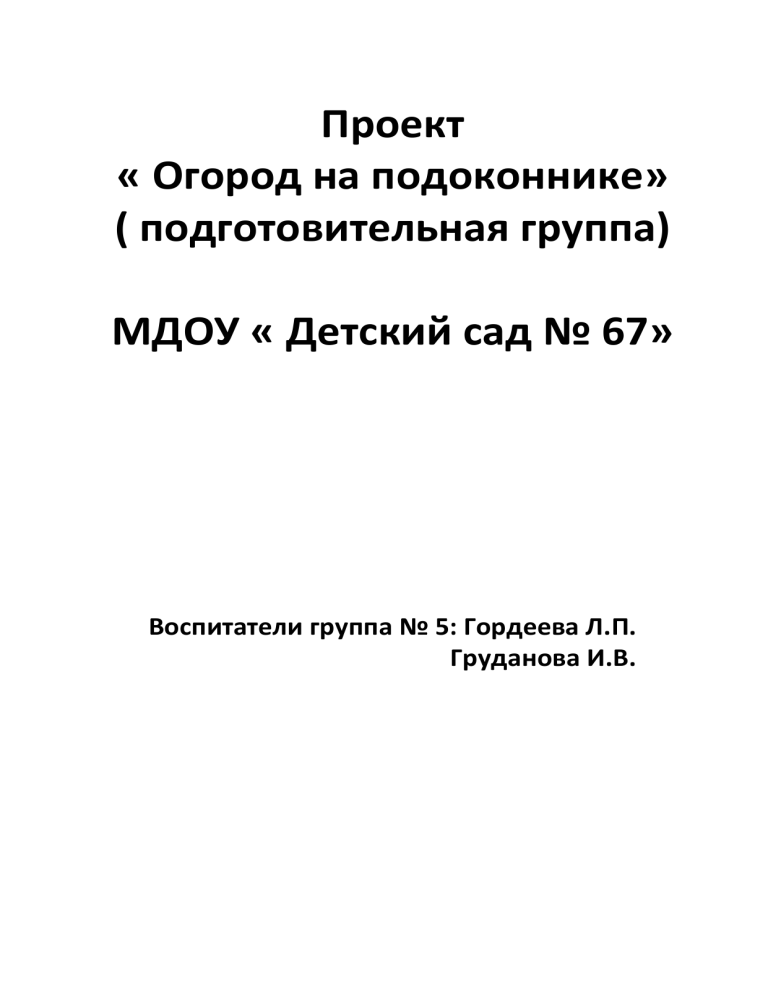 Проект
« Огород на подоконнике»
( подготовительная группа)

МДОУ « Детский сад № 67»

Воспитатели группа № 5: Гордеева Л.П.
Груданова И.В.